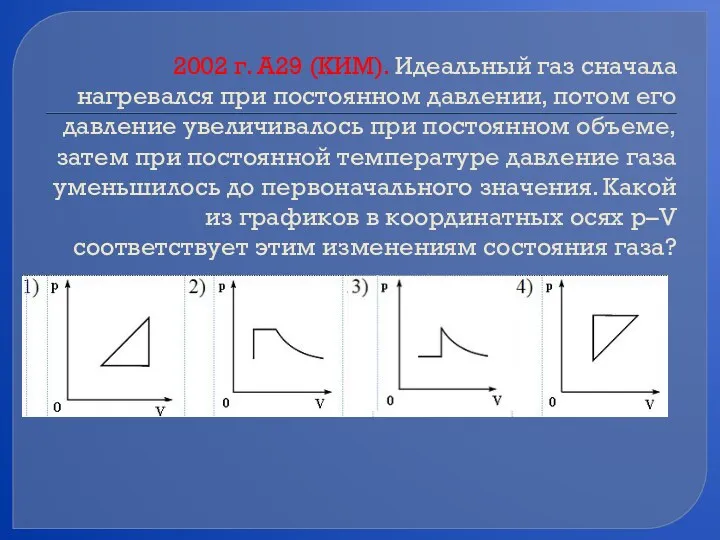 2002 г. А29 (КИМ). Идеальный газ сначала нагревался при постоянном давлении, потом его давление увеличивалось при постоянном объеме, затем при постоянной температуре давление газа уменьшилось до первоначального значения. Какой из графиков в координатных осях p–V соответствует этим изменениям состояния газа?

1) p 0 V

2) p 0 V

3) p 0 V

4) p 0 V